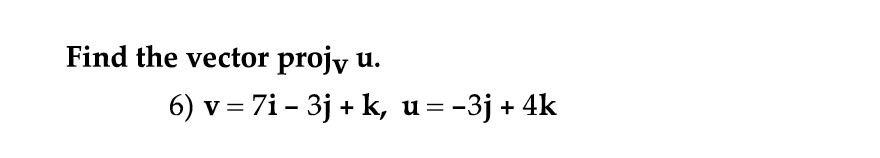 Find the vector $\text{proj}_{\mathbf{v}}\ \mathbf{u}$.

6) $\mathbf{v} = 7\mathbf{i} - 3\mathbf{j} + \mathbf{k}$, $\mathbf{u} = -3\mathbf{j} + 4\mathbf{k}$